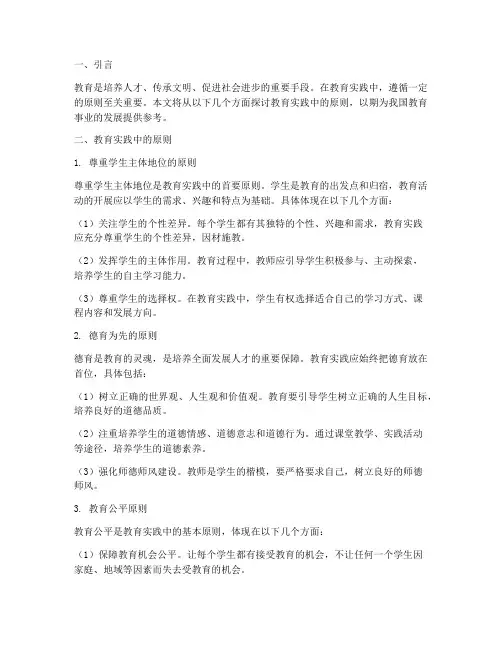 一、引言

教育是培养人才、传承文明、促进社会进步的重要手段。在教育实践中，遵循一定的原则至关重要。本文将从以下几个方面探讨教育实践中的原则，以期为我国教育事业的发展提供参考。

二、教育实践中的原则

1. 尊重学生主体地位的原则

尊重学生主体地位是教育实践中的首要原则。学生是教育的出发点和归宿，教育活动的开展应以学生的需求、兴趣和特点为基础。具体体现在以下几个方面：

（1）关注学生的个性差异。每个学生都有其独特的个性、兴趣和需求，教育实践应充分尊重学生的个性差异，因材施教。

（2）发挥学生的主体作用。教育过程中，教师应引导学生积极参与、主动探索，培养学生的自主学习能力。

（3）尊重学生的选择权。在教育实践中，学生有权选择适合自己的学习方式、课程内容和发展方向。

2. 德育为先的原则

德育是教育的灵魂，是培养全面发展人才的重要保障。教育实践应始终把德育放在首位，具体包括：

（1）树立正确的世界观、人生观和价值观。教育要引导学生树立正确的人生目标，培养良好的道德品质。

（2）注重培养学生的道德情感、道德意志和道德行为。通过课堂教学、实践活动等途径，培养学生的道德素养。

（3）强化师德师风建设。教师是学生的楷模，要严格要求自己，树立良好的师德师风。

3. 教育公平原则

教育公平是教育实践中的基本原则，体现在以下几个方面：

（1）保障教育机会公平。让每个学生都有接受教育的机会，不让任何一个学生因家庭、地域等因素而失去受教育的机会。